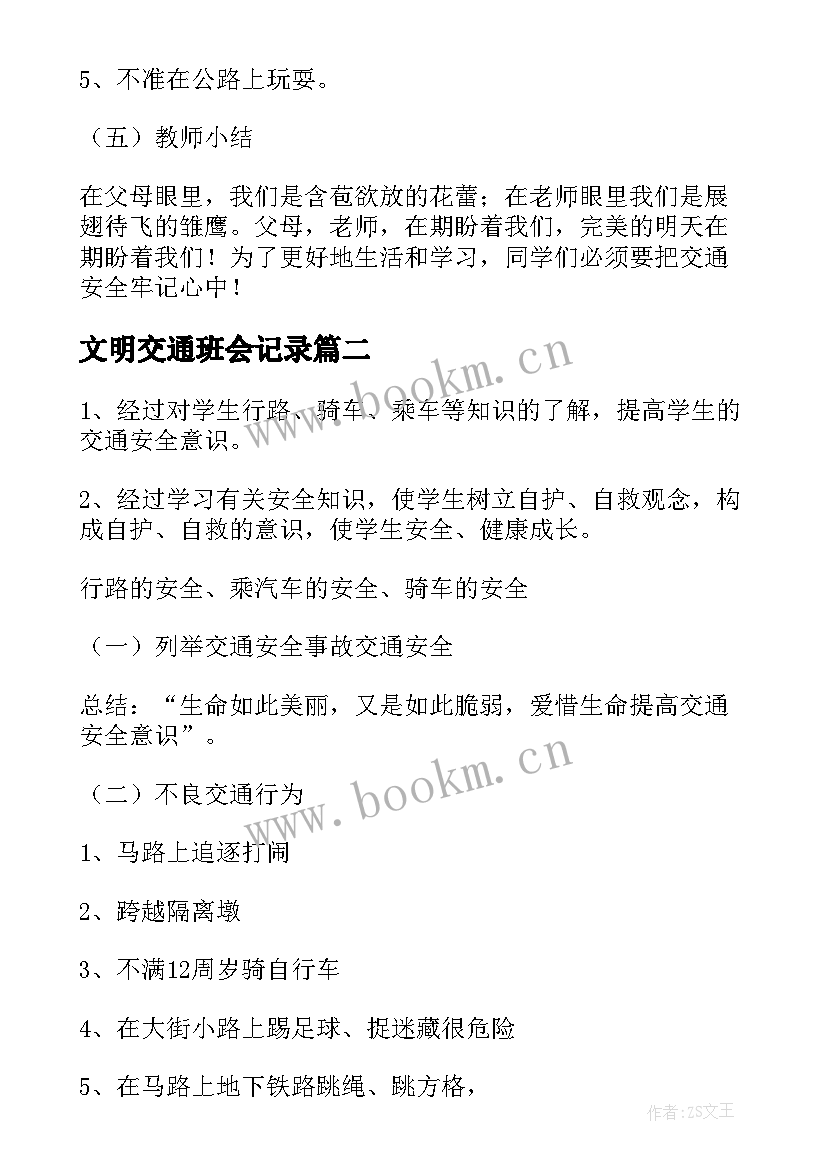 5、不准在公路上玩耍。

（五）教师小结

在父母眼里，我们是含苞欲放的花蕾；在老师眼里我们是展翅待飞的雏鹰。父母，老师，在期盼着我们，完美的明天在期盼着我们！为了更好地生活和学习，同学们必须要把交通安全牢记心中！

文明交通班会记录篇二

www.bookm.cn

1、经过对学生行路、骑车、乘车等知识的了解，提高学生的交通安全意识。

2、经过学习有关安全知识，使学生树立自护、自救观念，构成自护、自救的意识，使学生安全、健康成长。

行路的安全、乘汽车的安全、骑车的安全

（一）列举交通安全事故交通安全

总结：“生命如此美丽，又是如此脆弱，爱惜生命提高交通安全意识”。

www.bookm.cn

（二）不良交通行为

1、马路上追逐打闹

2、跨越隔离墩

3、不满12周岁骑自行车

4、在大街小路上踢足球、捉迷藏很危险

5、在马路上地下铁路跳绳、跳方格，

作者：ZS文王